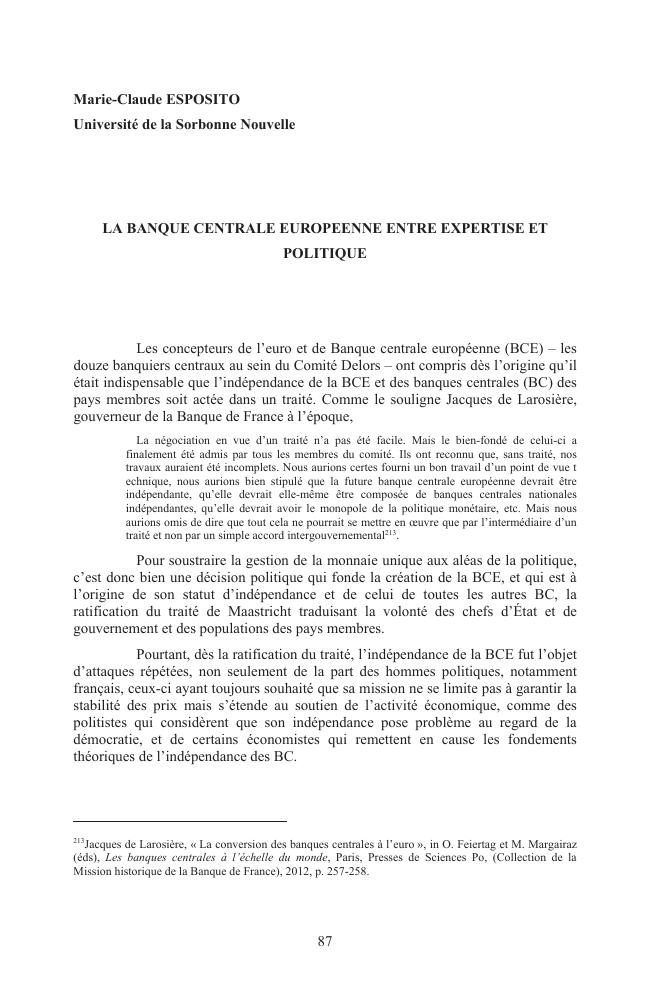 Marie-Claude ESPOSITO
Université de la Sorbonne Nouvelle

LA BANQUE CENTRALE EUROPEENNE ENTRE EXPERTISE ET POLITIQUE

Les concepteurs de l'euro et de Banque centrale européenne (BCE) – les douze banquiers centraux au sein du Comité Delors – ont compris dès l'origine qu'il était indispensable que l'indépendance de la BCE et des banques centrales (BC) des pays membres soit actée dans un traité. Comme le souligne Jacques de Larosière, gouverneur de la Banque de France à l'époque,

La négociation en vue d'un traité n'a pas été facile. Mais le bien-fondé de celui-ci a finalement été admis par tous les membres du comité. Ils ont reconnu que, sans traité, nos travaux auraient été incomplets. Nous aurions certes fourni un bon travail d'un point de vue t echnique, nous aurions bien stipulé que la future banque centrale européenne devrait être indépendante, qu'elle devrait elle-même être composée de banques centrales nationales indépendantes, qu'elle devrait avoir le monopole de la politique monétaire, etc. Mais nous aurions omis de dire que tout cela ne pourrait se mettre en œuvre que par l'intermédiaire d'un traité et non par un simple accord intergouvernemental$^{213}$.

Pour soustraire la gestion de la monnaie unique aux aléas de la politique, c'est donc bien une décision politique qui fonde la création de la BCE, et qui est à l'origine de son statut d'indépendance et de celui de toutes les autres BC, la ratification du traité de Maastricht traduisant la volonté des chefs d'État et de gouvernement et des populations des pays membres.

Pourtant, dès la ratification du traité, l'indépendance de la BCE fut l'objet d'attaques répétées, non seulement de la part des hommes politiques, notamment français, ceux-ci ayant toujours souhaité que sa mission ne se limite pas à garantir la stabilité des prix mais s'étende au soutien de l'activité économique, comme des politistes qui considèrent que son indépendance pose problème au regard de la démocratie, et de certains économistes qui remettent en cause les fondements théoriques de l'indépendance des BC.

$^{213}$Jacques de Larosière, « La conversion des banques centrales à l'euro », in O. Feiertag et M. Margairaz (éds), Les banques centrales à l'échelle du monde, Paris, Presses de Sciences Po, (Collection de la Mission historique de la Banque de France), 2012, p. 257-258.

87